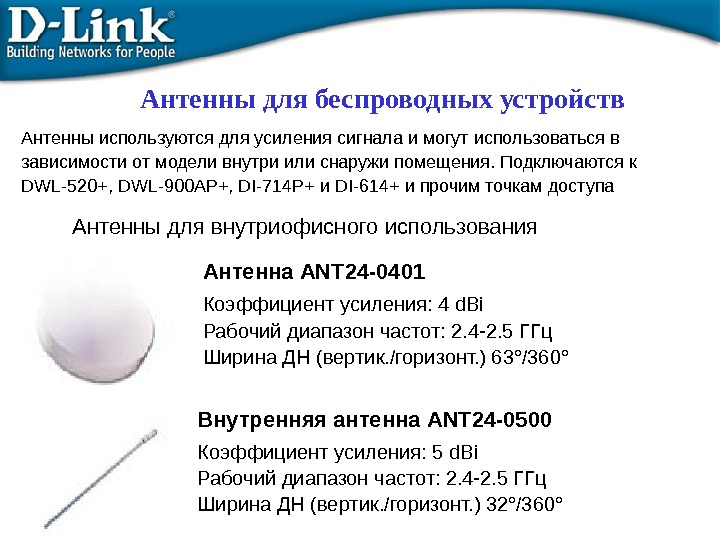 D-Link®
Building Networks for People

Антенны для беспроводных устройств

Антенны используются для усиления сигнала и могут использоваться в зависимости от модели внутри или снаружи помещения. Подключаются к DWL-520+, DWL-900AP+, DI-714P+ и DI-614+ и прочим точкам доступа

Антенны для внутриофисного использования

Антенна ANT24-0401
Коэффициент усиления: 4 dBi
Рабочий диапазон частот: 2.4-2.5 ГГц
Ширина ДН (вертик./горизонт.) 63°/360°

Внутренняя антенна ANT24-0500
Коэффициент усиления: 5 dBi
Рабочий диапазон частот: 2.4-2.5 ГГц
Ширина ДН (вертик./горизонт.) 32°/360°